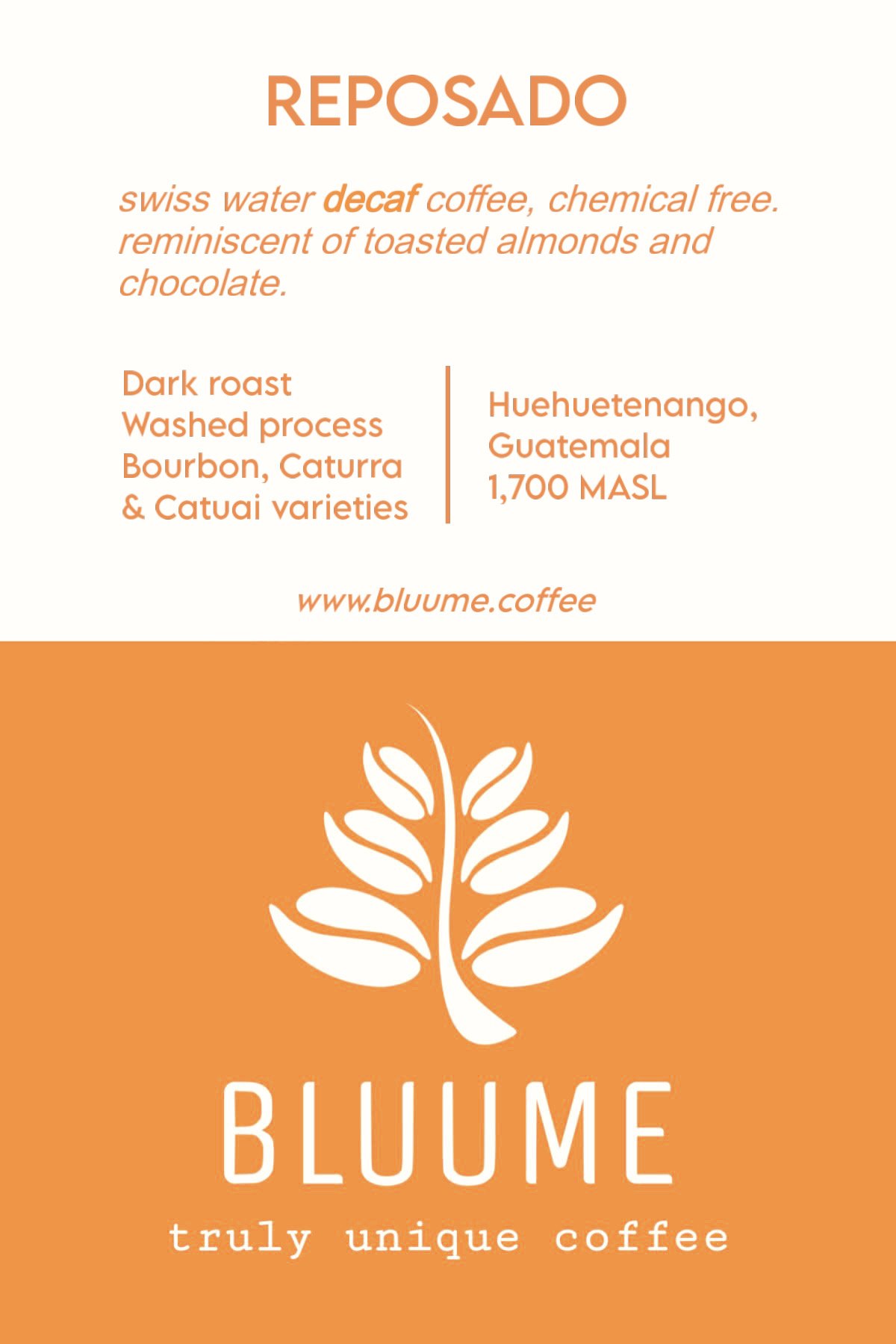 REPOSADO

swiss water decaf coffee, chemical free. reminiscent of toasted almonds and chocolate.

Dark roast
Washed process
Bourbon, Caturra
& Catuai varieties

Huehuetenango,
Guatemala
1,700 MASL

www.bluume.coffee

BLUUME
truly unique coffee